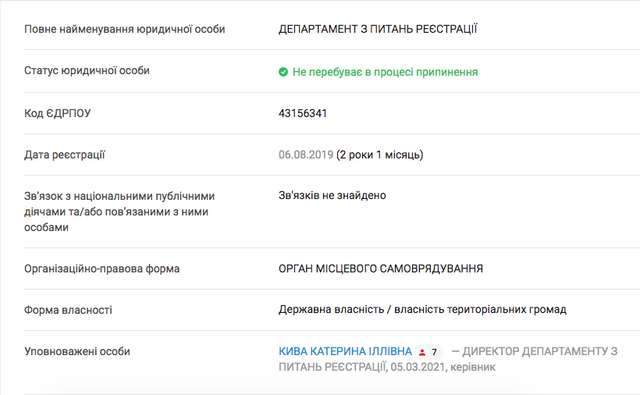 | | |
|---|---|
| Повне найменування юридичної особи | ДЕПАРТАМЕНТ З ПИТАНЬ РЕЄСТРАЦІЇ |
| Статус юридичної особи | Не перебуває в процесі припинення |
| Код ЄДРПОУ | 43156341 |
| Дата реєстрації | 06.08.2019 (2 роки 1 місяць) |
| Зв'язок з національними публічними діячами та/або пов'язаними з ними особами | Зв'язків не знайдено |
| Організаційно-правова форма | ОРГАН МІСЦЕВОГО САМОВРЯДУВАННЯ |
| Форма власності | Державна власність / власність територіальних громад |
| Уповноважені особи | КИВА КАТЕРИНА ІЛЛІВНА 7 — ДИРЕКТОР ДЕПАРТАМЕНТУ З ПИТАНЬ РЕЄСТРАЦІЇ, 05.03.2021, керівник |